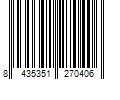 8 435351 270406